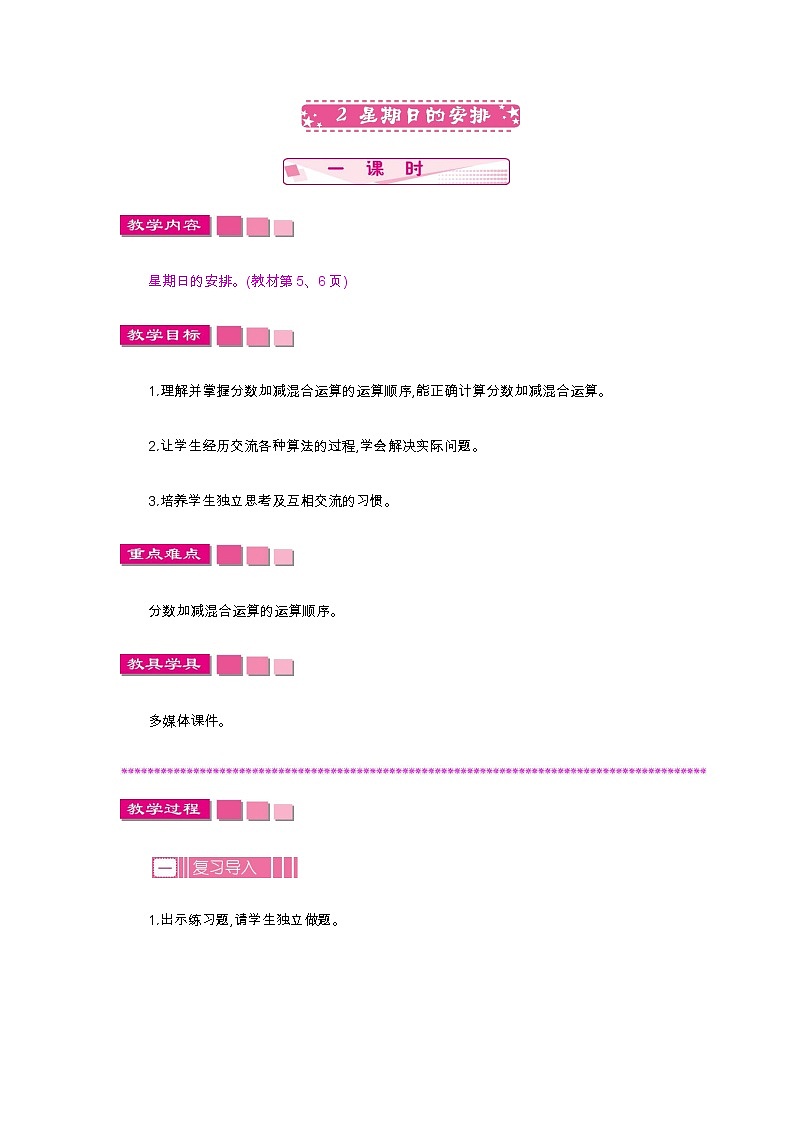 2 星期日的安排

一 课 时

教学内容

星期日的安排。(教材第5、6页)

教学目标

1.理解并掌握分数加减混合运算的运算顺序,能正确计算分数加减混合运算。

2.让学生经历交流各种算法的过程,学会解决实际问题。

3.培养学生独立思考及互相交流的习惯。

重点难点

分数加减混合运算的运算顺序。

教具学具

多媒体课件。

教学过程

一 复习导入

1.出示练习题,请学生独立做题。